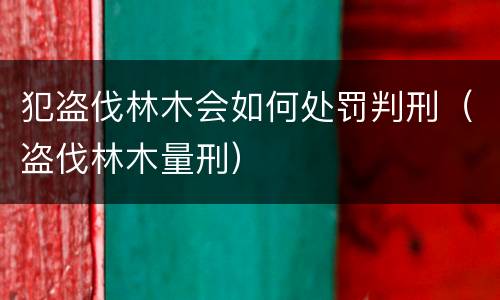 犯盗伐林木会如何处罚判刑（盗伐林木量刑）